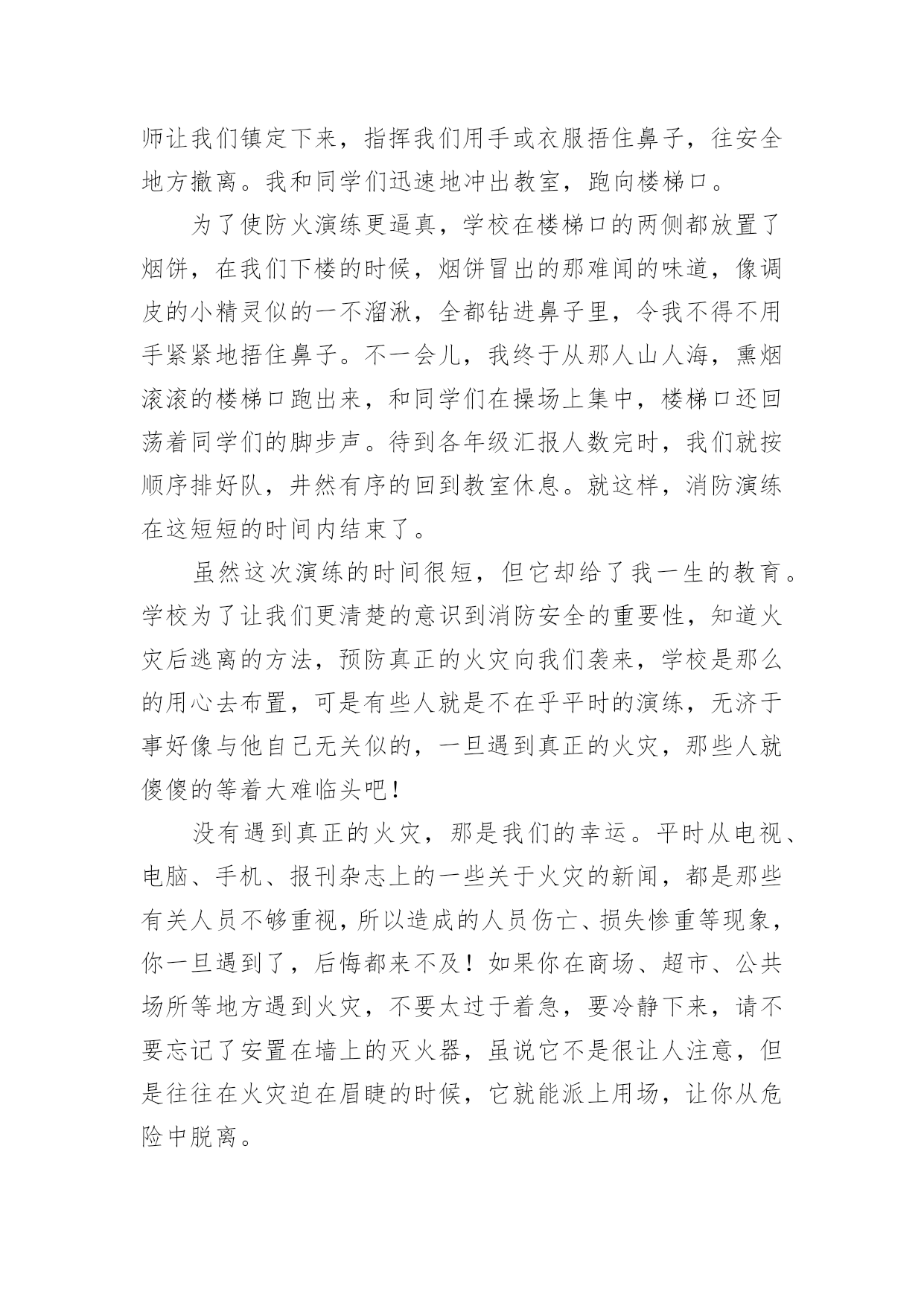 师让我们镇定下来，指挥我们用手或衣服捂住鼻子，往安全地方撤离。我和同学们迅速地冲出教室，跑向楼梯口。

为了使防火演练更逼真，学校在楼梯口的两侧都放置了烟饼，在我们下楼的时候，烟饼冒出的那难闻的味道，像调皮的小精灵似的一不溜湫，全都钻进鼻子里，令我不得不用手紧紧地捂住鼻子。不一会儿，我终于从那人山人海，熏烟滚滚的楼梯口跑出来，和同学们在操场上集中，楼梯口还回荡着同学们的脚步声。待到各年级汇报人数完时，我们就按顺序排好队，井然有序的回到教室休息。就这样，消防演练在这短短的时间内结束了。

虽然这次演练的时间很短，但它却给了我一生的教育。学校为了让我们更清楚的意识到消防安全的重要性，知道火灾后逃离的方法，预防真正的火灾向我们袭来，学校是那么的用心去布置，可是有些人就是不在乎平时的演练，无济于事好像与他自己无关似的，一旦遇到真正的火灾，那些人就傻傻的等着大难临头吧！

没有遇到真正的火灾，那是我们的幸运。平时从电视、电脑、手机、报刊杂志上的一些关于火灾的新闻，都是那些有关人员不够重视，所以造成的人员伤亡、损失惨重等现象，你一旦遇到了，后悔都来不及！如果你在商场、超市、公共场所等地方遇到火灾，不要太过于着急，要冷静下来，请不要忘记了安置在墙上的灭火器，虽说它不是很让人注意，但是往往在火灾迫在眉睫的时候，它就能派上用场，让你从危险中脱离。